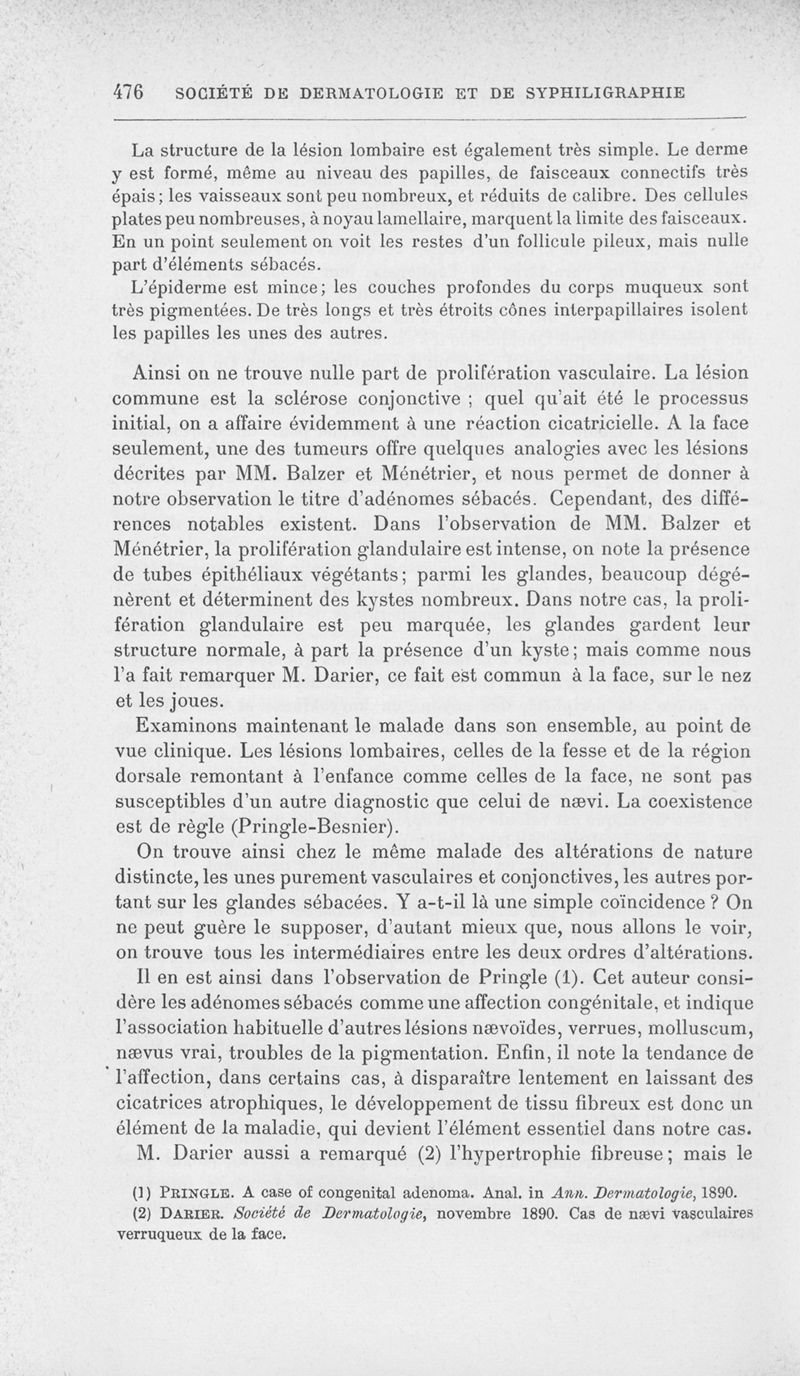 476 SOCIÉTÉ DE DERMATOLOGIE ET DE SYPHILIGRAPHIE

La structure de la lésion lombaire est également très simple. Le derme y est formé, même au niveau des papilles, de faisceaux connectifs très épais; les vaisseaux sont peu nombreux, et réduits de calibre. Des cellules plates peu nombreuses, à noyau lamellaire, marquent la limite des faisceaux. En un point seulement on voit les restes d'un follicule pileux, mais nulle part d'éléments sébacés.

L'épiderme est mince; les couches profondes du corps muqueux sont très pigmentées. De très longs et très étroits cônes interpapillaires isolent les papilles les unes des autres.

Ainsi on ne trouve nulle part de prolifération vasculaire. La lésion commune est la sclérose conjonctive ; quel qu'ait été le processus initial, on a affaire évidemment à une réaction cicatricielle. A la face seulement, une des tumeurs offre quelques analogies avec les lésions décrites par MM. Balzer et Ménétrier, et nous permet de donner à notre observation le titre d'adénomes sébacés. Cependant, des différences notables existent. Dans l'observation de MM. Balzer et Ménétrier, la prolifération glandulaire est intense, on note la présence de tubes épithéliaux végétants; parmi les glandes, beaucoup dégénèrent et déterminent des kystes nombreux. Dans notre cas, la prolifération glandulaire est peu marquée, les glandes gardent leur structure normale, à part la présence d'un kyste; mais comme nous l'a fait remarquer M. Darier, ce fait est commun à la face, sur le nez et les joues.

Examinons maintenant le malade dans son ensemble, au point de vue clinique. Les lésions lombaires, celles de la fesse et de la région dorsale remontant à l'enfance comme celles de la face, ne sont pas susceptibles d'un autre diagnostic que celui de nævi. La coexistence est de règle (Pringle-Besnier).

On trouve ainsi chez le même malade des altérations de nature distincte, les unes purement vasculaires et conjonctives, les autres portant sur les glandes sébacées. Y a-t-il là une simple coïncidence ? On ne peut guère le supposer, d'autant mieux que, nous allons le voir, on trouve tous les intermédiaires entre les deux ordres d'altérations.

Il en est ainsi dans l'observation de Pringle (1). Cet auteur considère les adénomes sébacés comme une affection congénitale, et indique l'association habituelle d'autres lésions nævoïdes, verrues, molluscum, nævus vrai, troubles de la pigmentation. Enfin, il note la tendance de l'affection, dans certains cas, à disparaître lentement en laissant des cicatrices atrophiques, le développement de tissu fibreux est donc un élément de la maladie, qui devient l'élément essentiel dans notre cas.

M. Darier aussi a remarqué (2) l'hypertrophie fibreuse; mais le

(1) PRINGLE. A case of congenital adenoma. Anal. in Ann. Dermatologie, 1890.
(2) DARIER. Société de Dermatologie, novembre 1890. Cas de nævi vasculaires verruqueux de la face.